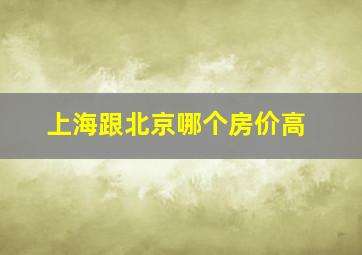 上海跟北京哪个房价高